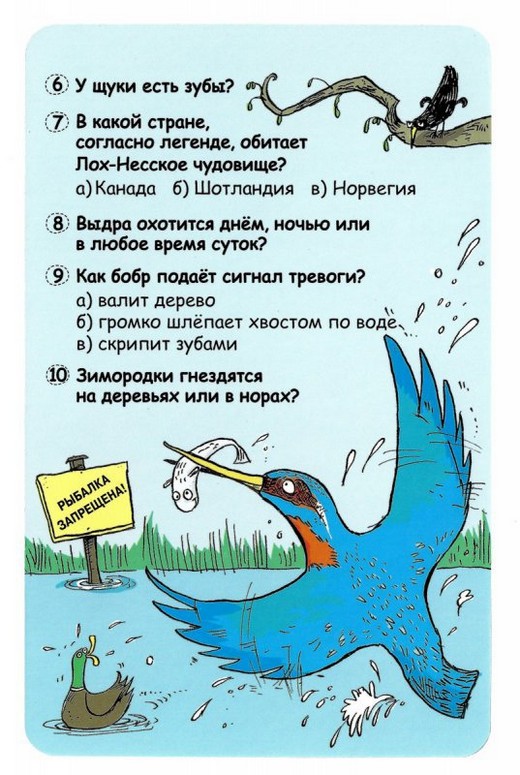 6 У щуки есть зубы?

7 В какой стране, согласно легенде, обитает Лох-Несское чудовище?
а) Канада б) Шотландия в) Норвегия

8 Выдра охотится днём, ночью или в любое время суток?

9 Как бобр подаёт сигнал тревоги?
а) валит дерево
б) громко шлёпает хвостом по воде
в) скрипит зубами

10 Зимородки гнездятся на деревьях или в норах?

РЫБАЛКА ЗАПРЕЩЕНА!